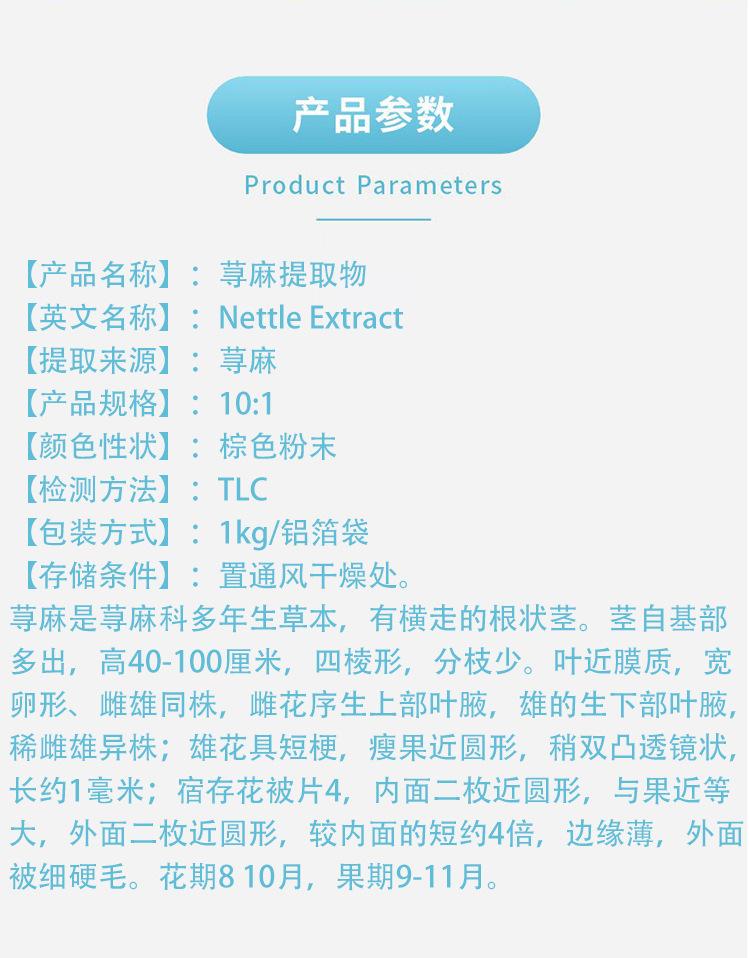 产品参数

Product Parameters

【产品名称】：荨麻提取物
【英文名称】：Nettle Extract
【提取来源】：荨麻
【产品规格】：10:1
【颜色性状】：棕色粉末
【检测方法】：TLC
【包装方式】：1kg/铝箔袋
【存储条件】：置通风干燥处。

荨麻是荨麻科多年生草本，有横走的根状茎。茎自基部多出，高40-100厘米，四棱形，分枝少。叶近膜质，宽卵形、雌雄同株，雌花序生上部叶腋，雄的生下部叶腋，稀雌雄异株；雄花具短梗，瘦果近圆形，稍双凸透镜状，长约1毫米；宿存花被片4，内面二枚近圆形，与果近等大，外面二枚近圆形，较内面的短约4倍，边缘薄，外面被细硬毛。花期8 10月，果期9-11月。